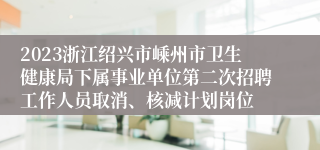 2023浙江绍兴市嵊州市卫生健康局下属事业单位第二次招聘工作人员取消、核减计划岗位